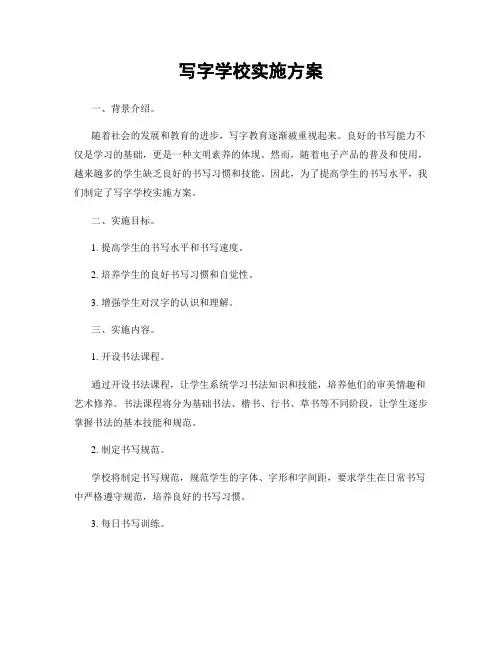 写字学校实施方案

一、背景介绍。

随着社会的发展和教育的进步，写字教育逐渐被重视起来。良好的书写能力不仅是学习的基础，更是一种文明素养的体现。然而，随着电子产品的普及和使用，越来越多的学生缺乏良好的书写习惯和技能。因此，为了提高学生的书写水平，我们制定了写字学校实施方案。

二、实施目标。

1. 提高学生的书写水平和书写速度。

2. 培养学生的良好书写习惯和自觉性。

3. 增强学生对汉字的认识和理解。

三、实施内容。

1. 开设书法课程。

通过开设书法课程，让学生系统学习书法知识和技能，培养他们的审美情趣和艺术修养。书法课程将分为基础书法、楷书、行书、草书等不同阶段，让学生逐步掌握书法的基本技能和规范。

2. 制定书写规范。

学校将制定书写规范，规范学生的字体、字形和字间距，要求学生在日常书写中严格遵守规范，培养良好的书写习惯。

3. 每日书写训练。